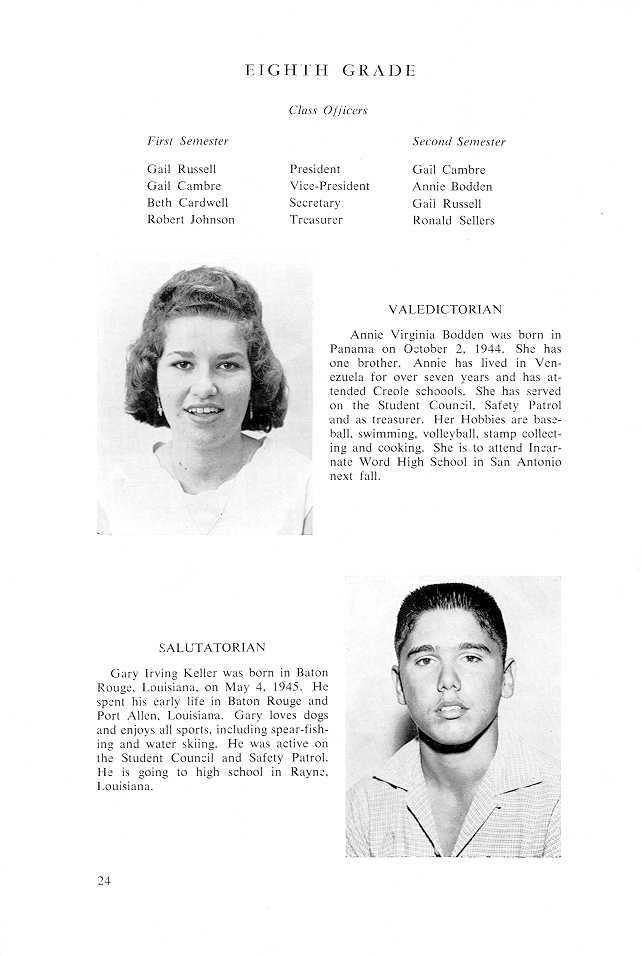 EIGHTH GRADE

Class Officers

| First Semester | | Second Semester |
|---|---|---|
| Gail Russell | President | Gail Cambre |
| Gail Cambre | Vice-President | Annie Bodden |
| Beth Cardwell | Secretary | Gail Russell |
| Robert Johnson | Treasurer | Ronald Sellers |

VALEDICTORIAN

Annie Virginia Bodden was born in Panama on October 2, 1944. She has one brother. Annie has lived in Venezuela for over seven years and has attended Creole schoools. She has served on the Student Council, Safety Patrol and as treasurer. Her Hobbies are baseball, swimming, volleyball, stamp collecting and cooking. She is to attend Incarnate Word High School in San Antonio next fall.

SALUTATORIAN

Gary Irving Keller was born in Baton Rouge, Louisiana, on May 4, 1945. He spent his early life in Baton Rouge and Port Allen, Louisiana. Gary loves dogs and enjoys all sports, including spear-fishing and water skiing. He was active on the Student Council and Safety Patrol. He is going to high school in Rayne, Louisiana.

24